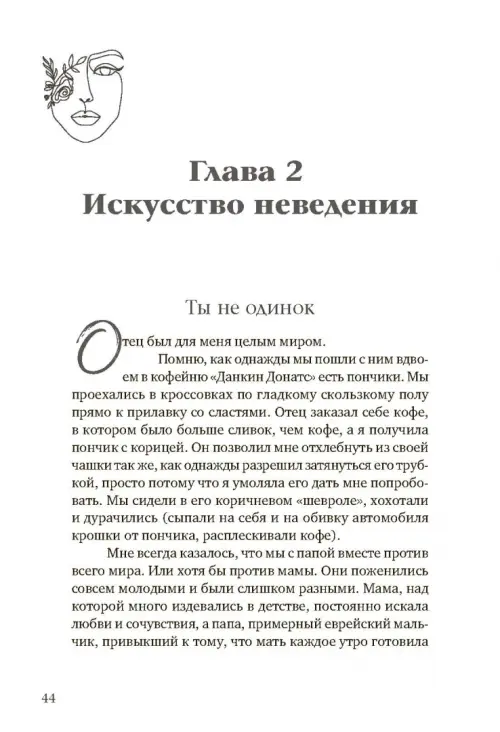 Глава 2
Искусство неведения

Ты не одинок

Отец был для меня целым миром.

Помню, как однажды мы пошли с ним вдвоем в кофейню «Данкин Донатс» есть пончики. Мы проехались в кроссовках по гладкому скользкому полу прямо к прилавку со сластями. Отец заказал себе кофе, в котором было больше сливок, чем кофе, а я получила пончик с корицей. Он позволил мне отхлебнуть из своей чашки так же, как однажды разрешил затянуться его трубкой, просто потому что я умоляла его дать мне попробовать. Мы сидели в его коричневом «шевроле», хохотали и дурачились (сыпали на себя и на обивку автомобиля крошки от пончика, расплескивали кофе).

Мне всегда казалось, что мы с папой вместе против всего мира. Или хотя бы против мамы. Они поженились совсем молодыми и были слишком разными. Мама, над которой много издевались в детстве, постоянно искала любви и сочувствия, а папа, примерный еврейский мальчик, привыкший к тому, что мать каждое утро готовила

44